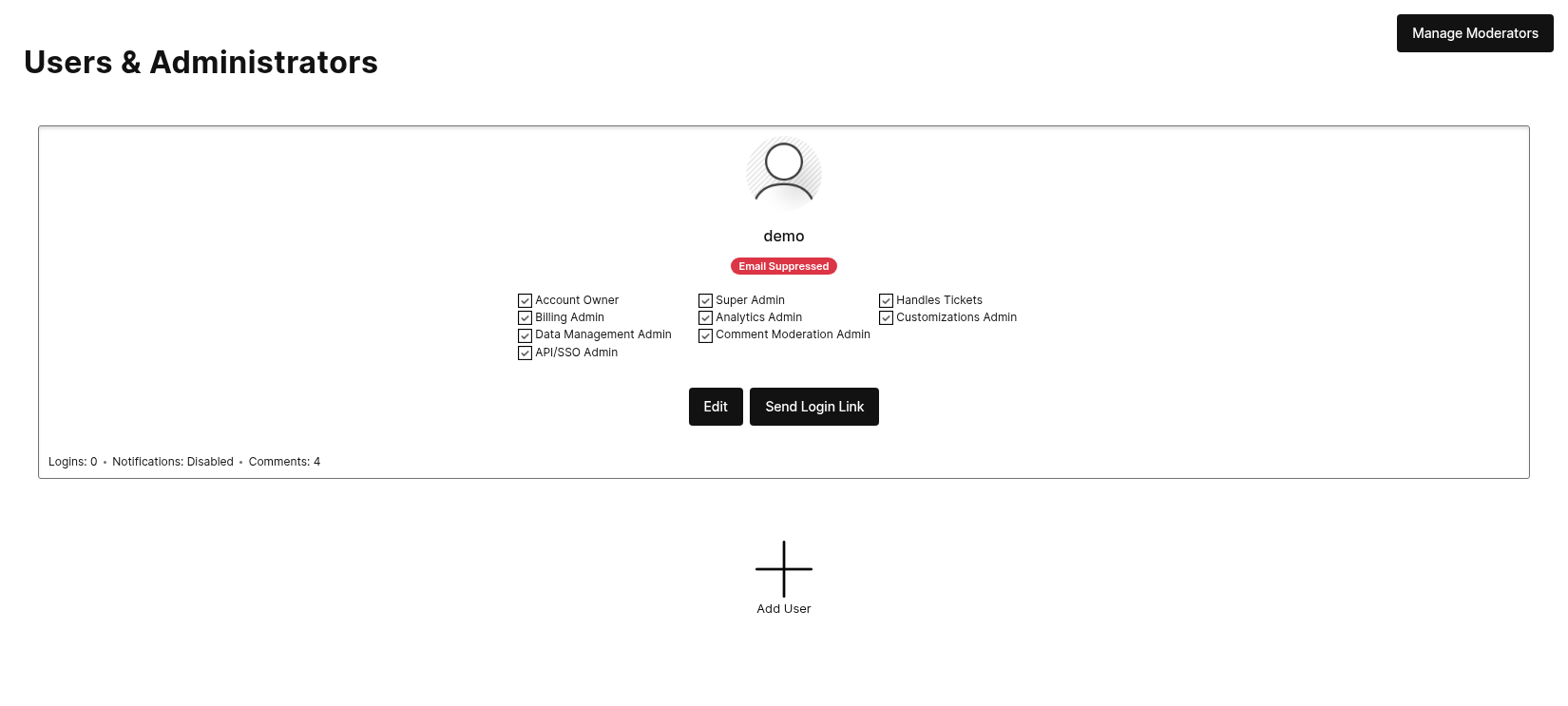 Manage Moderators

Users & Administrators

demo

Email Suppressed

Account Owner
Billing Admin
Data Management Admin
API/SSO Admin

Super Admin
Analytics Admin
Comment Moderation Admin

Handles Tickets
Customizations Admin

Edit
Send Login Link

Logins: 0 • Notifications: Disabled • Comments: 4

Add User